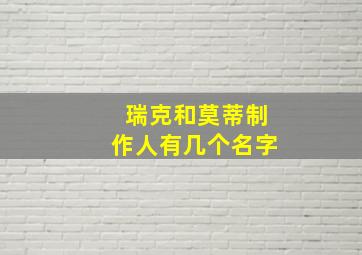 瑞克和莫蒂制作人有几个名字